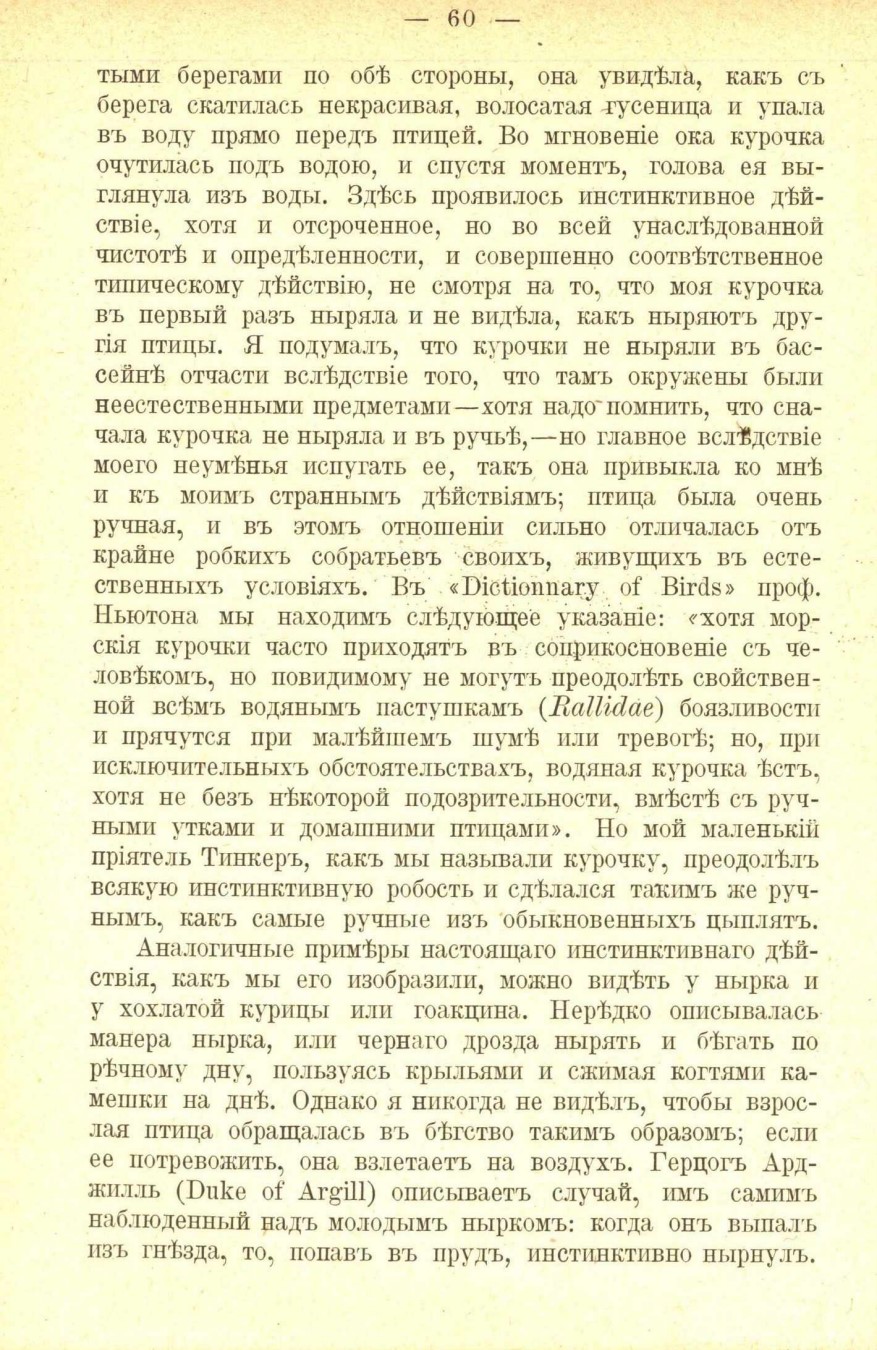 — 60 —

тыми берегами по обѣ стороны, она увидѣла, какъ съ берега скатилась некрасивая, волосатая гусеница и упала въ воду прямо передъ птицей. Во мгновеніе ока курочка очутилась подъ водою, и спустя моментъ, голова ея выглянула изъ воды. Здѣсь проявилось инстинктивное дѣйствіе, хотя и отсроченное, но во всей унаслѣдованной чистотѣ и опредѣленности, и совершенно соотвѣтственное типическому дѣйствію, не смотря на то, что моя курочка въ первый разъ ныряла и не видѣла, какъ ныряютъ другія птицы. Я подумалъ, что курочки не ныряли въ бассейнѣ отчасти вслѣдствіе того, что тамъ окружены были неестественными предметами—хотя надо помнить, что сначала курочка не ныряла и въ ручьѣ,—но главное вслѣдствіе моего неумѣнья испугать ее, такъ она привыкла ко мнѣ и къ моимъ страннымъ дѣйствіямъ; птица была очень ручная, и въ этомъ отношеніи сильно отличалась отъ крайне робкихъ собратьевъ своихъ, живущихъ въ естественныхъ условіяхъ. Въ «Dictionnary of Birds» проф. Ньютона мы находимъ слѣдующее указаніе: «хотя морскія курочки часто приходятъ въ соприкосновеніе съ человѣкомъ, но повидимому не могутъ преодолѣть свойственной всѣмъ водянымъ пастушкамъ (Rallidae) боязливости и прячутся при малѣйшемъ шумѣ или тревогѣ; но, при исключительныхъ обстоятельствахъ, водяная курочка ѣстъ, хотя не безъ нѣкоторой подозрительности, вмѣстѣ съ ручными утками и домашними птицами». Но мой маленькій пріятель Тинкеръ, какъ мы называли курочку, преодолѣлъ всякую инстинктивную робость и сдѣлался такимъ же ручнымъ, какъ самые ручные изъ обыкновенныхъ цыплятъ.

Аналогичные примѣры настоящаго инстинктивнаго дѣйствія, какъ мы его изобразили, можно видѣть у нырка и у хохлатой курицы или гоакцина. Нерѣдко описывалась манера нырка, или чернаго дрозда нырять и бѣгать по рѣчному дну, пользуясь крыльями и сжимая когтями камешки на днѣ. Однако я никогда не видѣлъ, чтобы взрослая птица обращалась въ бѣгство такимъ образомъ; если ее потревожить, она взлетаетъ на воздухъ. Герцогъ Арджилль (Duke of Argill) описываетъ случай, имъ самимъ наблюденный надъ молодымъ ныркомъ: когда онъ выпалъ изъ гнѣзда, то, попавъ въ прудъ, инстинктивно нырнулъ.